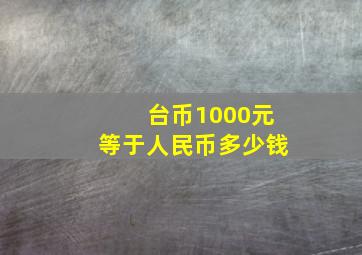 台币1000元
等于人民币多少钱